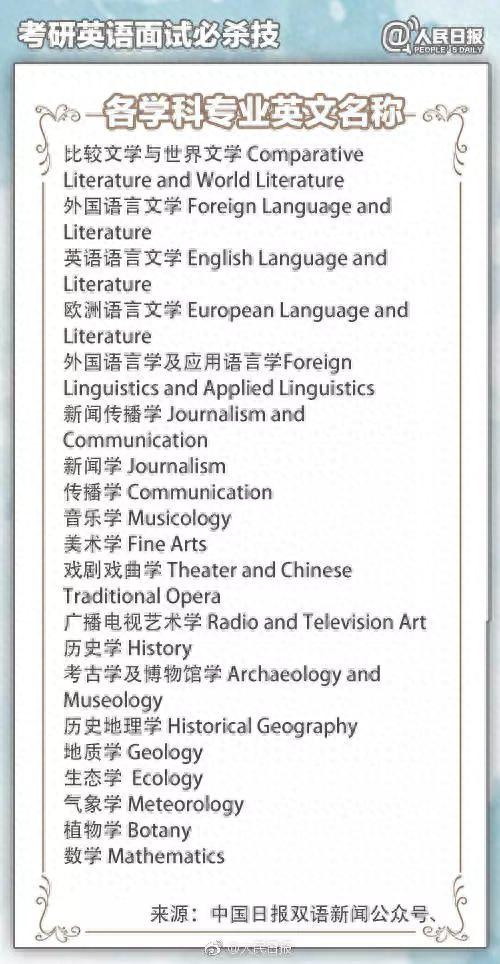 考研英语面试必杀技

@人民日报 PEOPLE'S DAILY

各学科专业英文名称

比较文学与世界文学 Comparative Literature and World Literature
外国语言文学 Foreign Language and Literature
英语语言文学 English Language and Literature
欧洲语言文学 European Language and Literature
外国语言学及应用语言学Foreign Linguistics and Applied Linguistics
新闻传播学 Journalism and Communication
新闻学 Journalism
传播学 Communication
音乐学 Musicology
美术学 Fine Arts
戏剧戏曲学 Theater and Chinese Traditional Opera
广播电视艺术学 Radio and Television Art
历史学 History
考古学及博物馆学 Archaeology and Museology
历史地理学 Historical Geography
地质学 Geology
生态学 Ecology
气象学 Meteorology
植物学 Botany
数学 Mathematics

来源：中国日报双语新闻公众号、

@人民日报